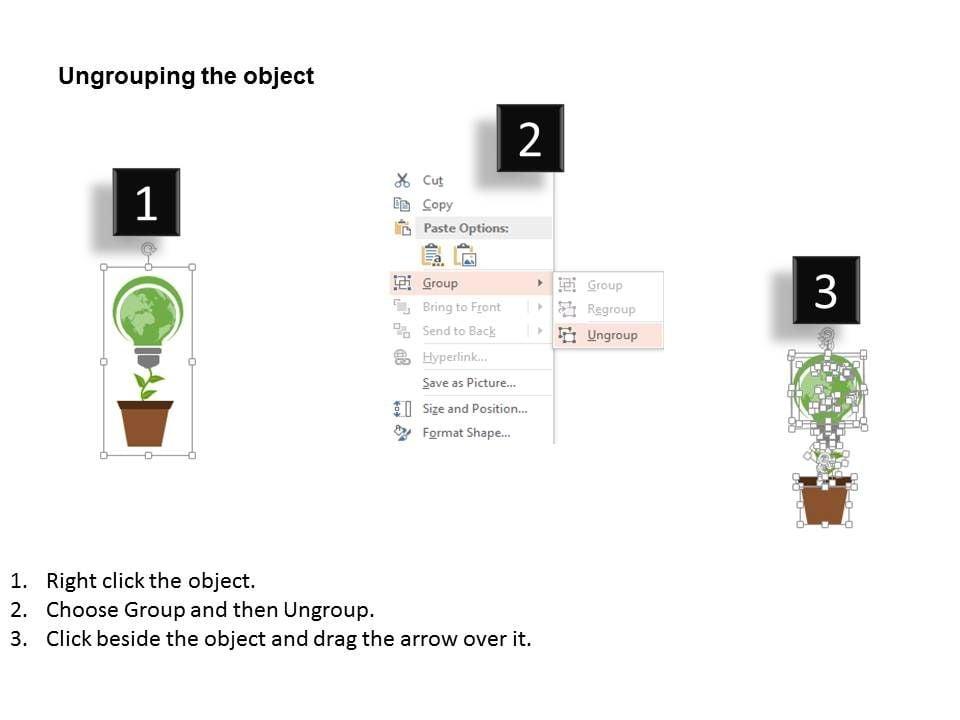 Ungrouping the object

1

2

Cut
Copy
Paste Options:
Group
Bring to Front
Send to Back
Hyperlink...
Save as Picture...
Size and Position...
Format Shape...

Group
Regroup
Ungroup

3

1. Right click the object.
2. Choose Group and then Ungroup.
3. Click beside the object and drag the arrow over it.